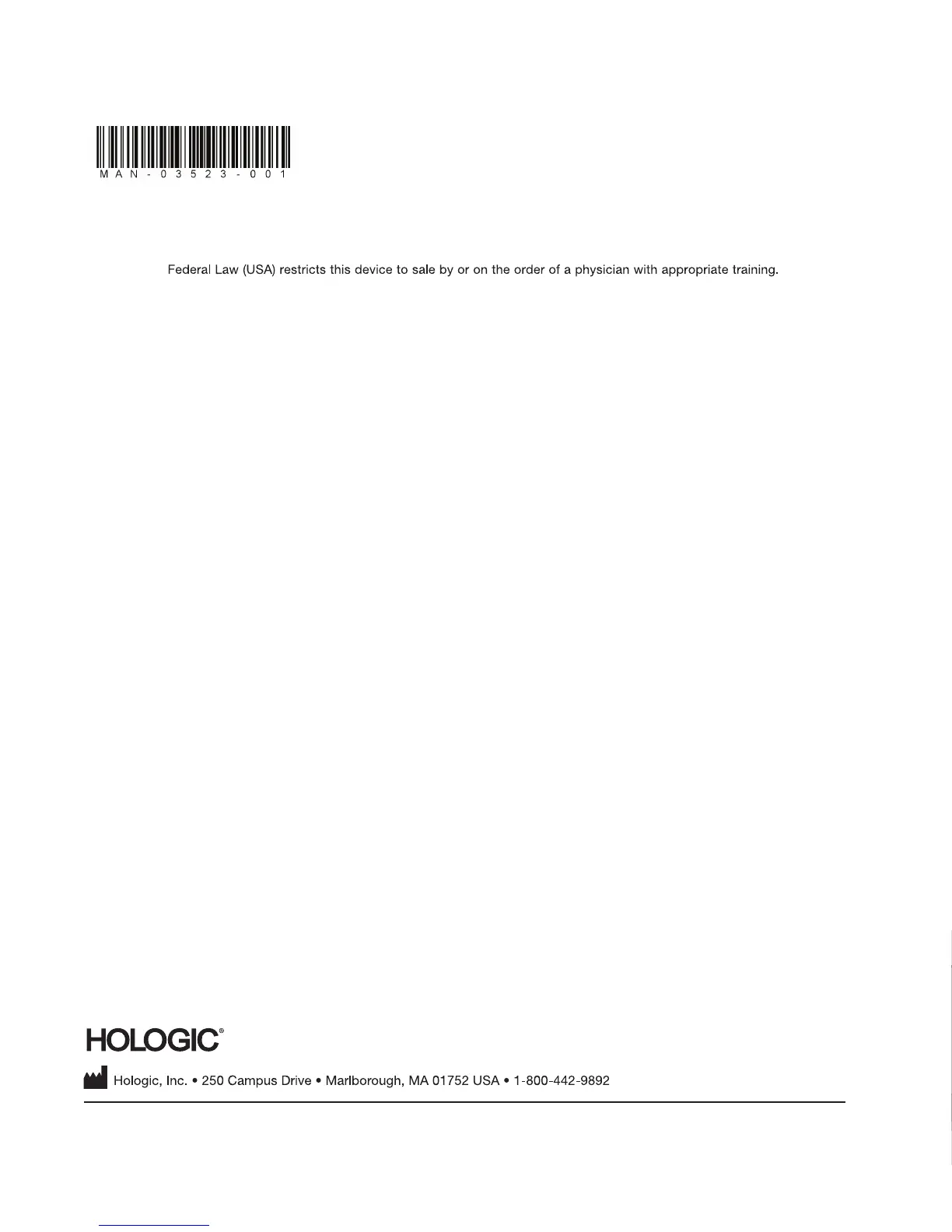 MAN-03523-001

Federal Law (USA) restricts this device to sale by or on the order of a physician with appropriate training.

HOLOGIC®

Hologic, Inc. • 250 Campus Drive • Marlborough, MA 01752 USA • 1-800-442-9892